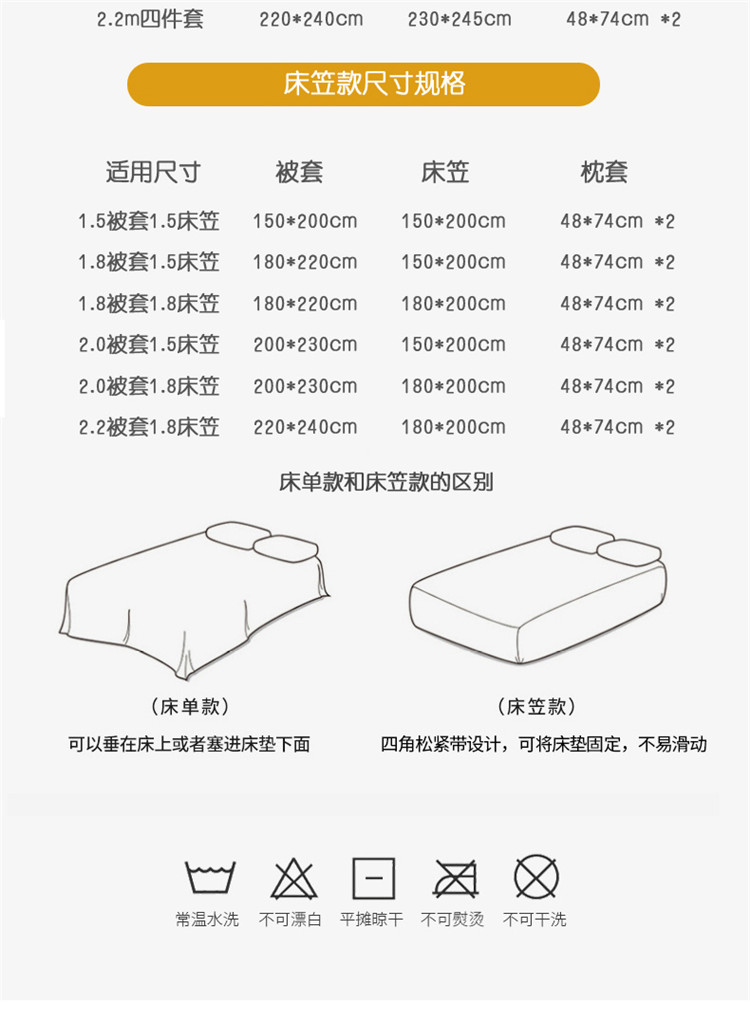 2.2m四件套 220*240cm 230*245cm 48*74cm *2

床笠款尺寸规格

| 适用尺寸 | 被套 | 床笠 | 枕套 |
|---|---|---|---|
| 1.5被套1.5床笠 | 150*200cm | 150*200cm | 48*74cm *2 |
| 1.8被套1.5床笠 | 180*220cm | 150*200cm | 48*74cm *2 |
| 1.8被套1.8床笠 | 180*220cm | 180*200cm | 48*74cm *2 |
| 2.0被套1.5床笠 | 200*230cm | 150*200cm | 48*74cm *2 |
| 2.0被套1.8床笠 | 200*230cm | 180*200cm | 48*74cm *2 |
| 2.2被套1.8床笠 | 220*240cm | 180*200cm | 48*74cm *2 |

床单款和床笠款的区别

（床单款）
可以垂在床上或者塞进床垫下面

（床笠款）
四角松紧带设计，可将床垫固定，不易滑动

常温水洗 不可漂白 平摊晾干 不可熨烫 不可干洗